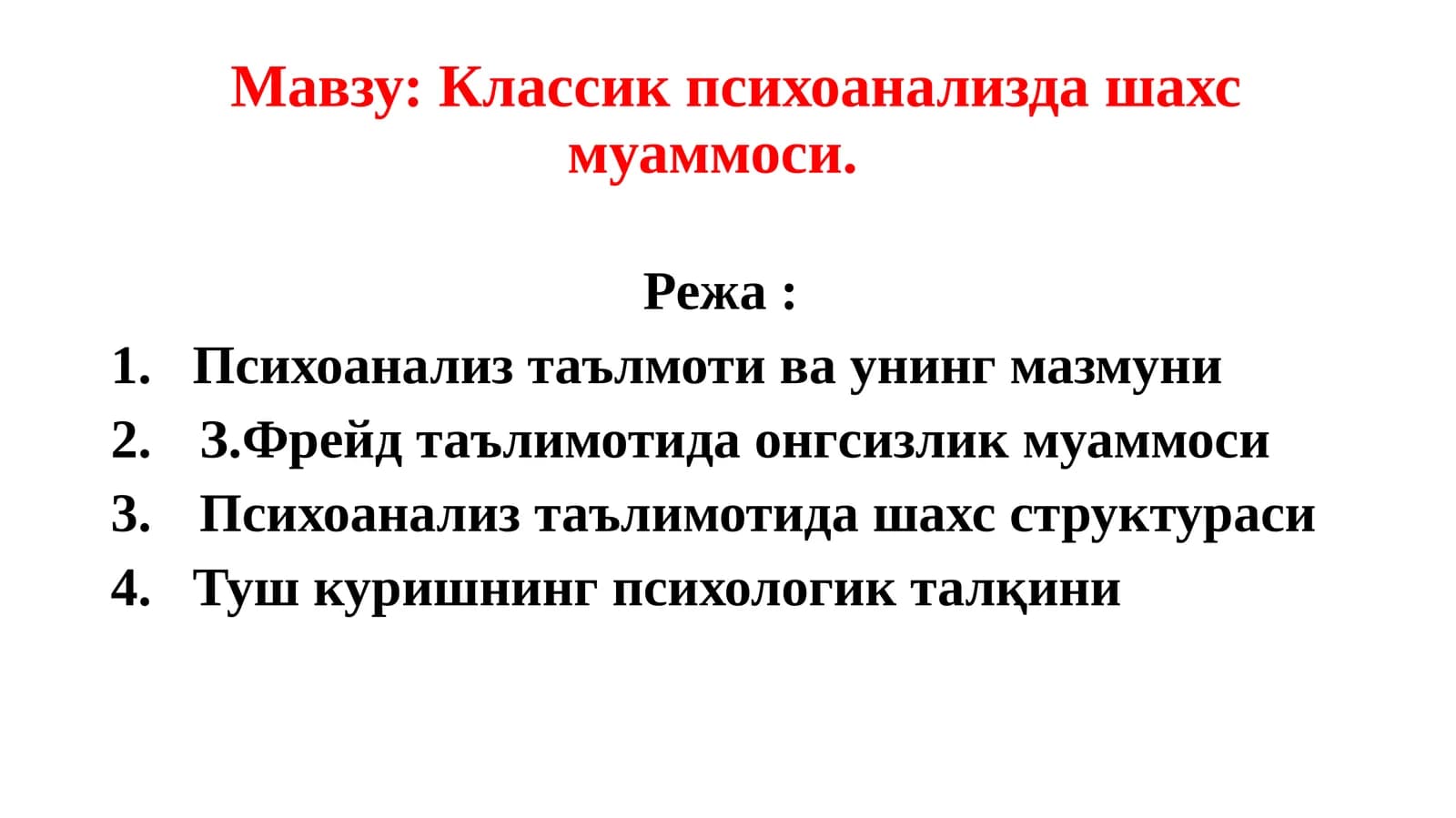 Мавзу: Классик психоанализда шахс муаммоси.

Режа :

1. Психоанализ таълмоти ва унинг мазмуни
2. З.Фрейд таълимотида онгсизлик муаммоси
3. Психоанализ таълимотида шахс структураси
4. Туш куришнинг психологик талқини